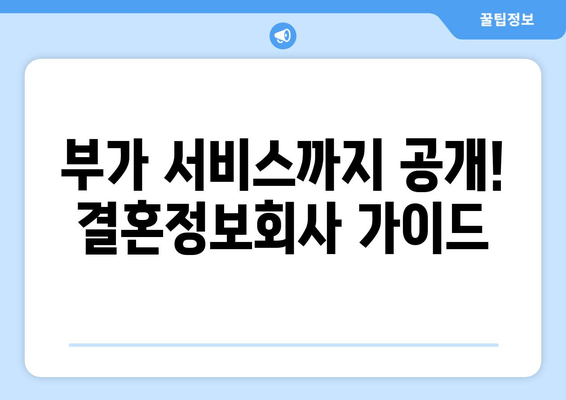 꿀팁정보

부가 서비스까지 공개! 결혼정보회사 가이드